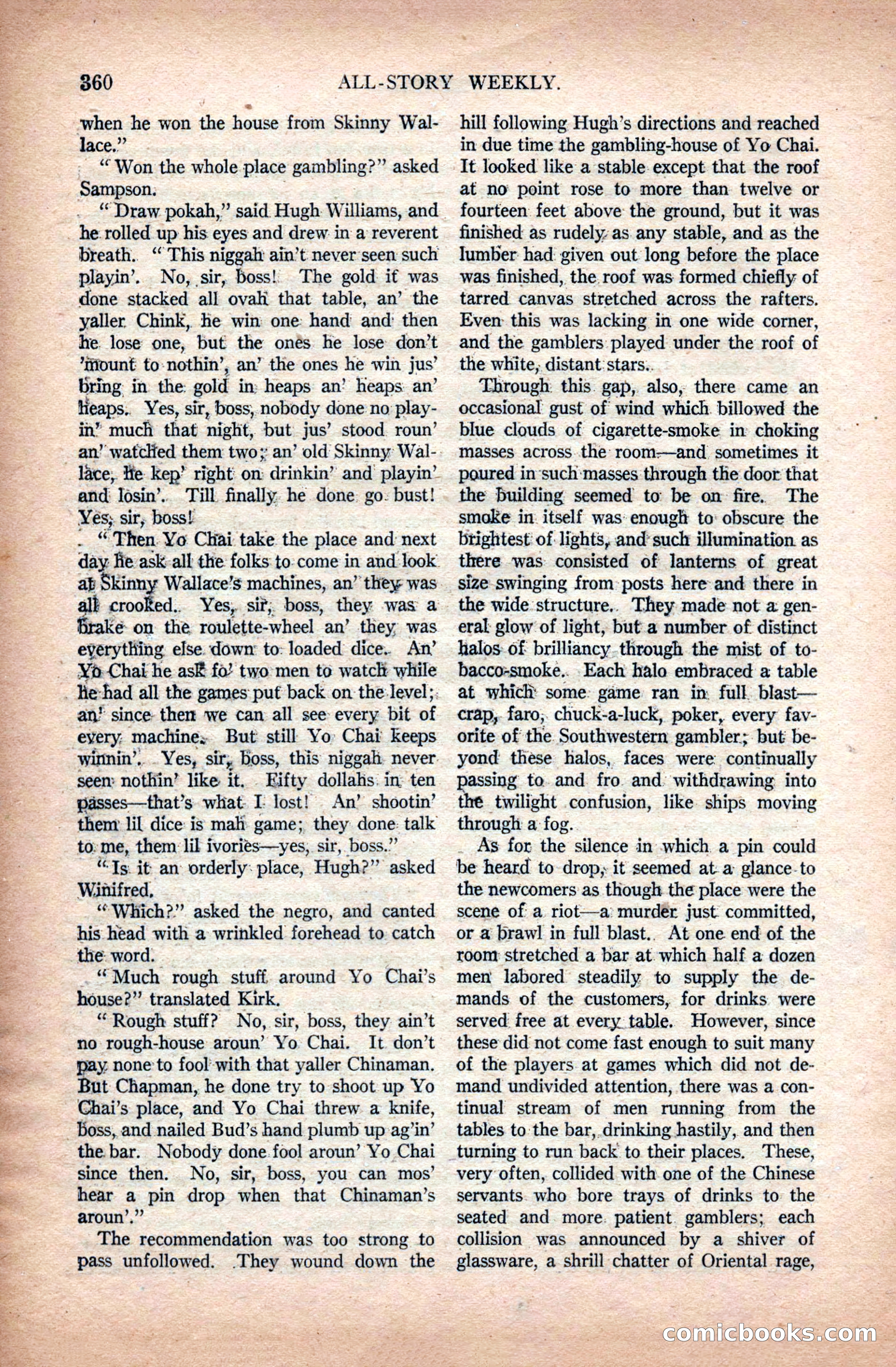 360 ALL-STORY WEEKLY.

when he won the house from Skinny Wallace."

"Won the whole place gambling?" asked Sampson.

"Draw pokah," said Hugh Williams, and he rolled up his eyes and drew in a reverent breath. "This niggah ain't never seen such playin'. No, sir, boss! The gold it was done stacked all ovah that table, an' the yaller Chink, he win one hand and then he lose one, but the ones he lose don't 'mount to nothin', an' the ones he win jus' bring in the gold in heaps an' heaps an' heaps. Yes, sir, boss, nobody done no playin' much that night, but jus' stood roun' an' watched them two; an' old Skinny Wallace, he kep' right on drinkin' and playin' and losin'. Till finally he done go bust! Yes, sir, boss!

"Then Yo Chai take the place and next day he ask all the folks to come in and look at Skinny Wallace's machines, an' they was all crooked. Yes, sir, boss, they was a brake on the roulette-wheel an' they was everything else down to loaded dice. An' Yo Chai he ask fo' two men to watch while he had all the games put back on the level; an' since then we can all see every bit of every machine. But still Yo Chai keeps winnin'. Yes, sir, boss, this niggah never seen nothin' like it. Fifty dollahs in ten passes—that's what I lost! An' shootin' them lil dice is mah game; they done talk to me, them lil ivories—yes, sir, boss."

"Is it an orderly place, Hugh?" asked Winifred.

"Which?" asked the negro, and canted his head with a wrinkled forehead to catch the word.

"Much rough stuff around Yo Chai's house?" translated Kirk.

"Rough stuff? No, sir, boss, they ain't no rough-house aroun' Yo Chai. It don't pay none to fool with that yaller Chinaman. But Chapman, he done try to shoot up Yo Chai's place, and Yo Chai threw a knife, boss, and nailed Bud's hand plumb up ag'in' the bar. Nobody done fool aroun' Yo Chai since then. No, sir, boss, you can mos' hear a pin drop when that Chinaman's aroun'."

The recommendation was too strong to pass unfollowed. They wound down the hill following Hugh's directions and reached in due time the gambling-house of Yo Chai. It looked like a stable except that the roof at no point rose to more than twelve or fourteen feet above the ground, but it was finished as rudely as any stable, and as the lumber had given out long before the place was finished, the roof was formed chiefly of tarred canvas stretched across the rafters. Even this was lacking in one wide corner, and the gamblers played under the roof of the white, distant stars.

Through this gap, also, there came an occasional gust of wind which billowed the blue clouds of cigarette-smoke in choking masses across the room—and sometimes it poured in such masses through the door that the building seemed to be on fire. The smoke in itself was enough to obscure the brightest of lights, and such illumination as there was consisted of lanterns of great size swinging from posts here and there in the wide structure. They made not a general glow of light, but a number of distinct halos of brilliancy through the mist of tobacco-smoke. Each halo embraced a table at which some game ran in full blast—crap, faro, chuck-a-luck, poker, every favorite of the Southwestern gambler; but beyond these halos, faces were continually passing to and fro and withdrawing into the twilight confusion, like ships moving through a fog.

As for the silence in which a pin could be heard to drop, it seemed at a glance to the newcomers as though the place were the scene of a riot—a murder just committed, or a brawl in full blast. At one end of the room stretched a bar at which half a dozen men labored steadily to supply the demands of the customers, for drinks were served free at every table. However, since these did not come fast enough to suit many of the players at games which did not demand undivided attention, there was a continual stream of men running from the tables to the bar, drinking hastily, and then turning to run back to their places. These, very often, collided with one of the Chinese servants who bore trays of drinks to the seated and more patient gamblers; each collision was announced by a shiver of glassware, a shrill chatter of Oriental rage,

comicbooks.com